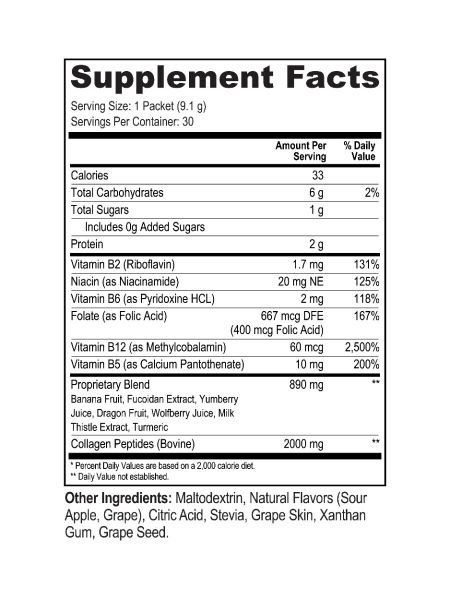 Supplement Facts

Serving Size: 1 Packet (9.1 g)
Servings Per Container: 30

| | Amount Per Serving | % Daily Value |
|---|---|---|
| Calories | 33 | |
| Total Carbohydrates | 6 g | 2% |
| Total Sugars | 1 g | |
| Includes 0g Added Sugars | | |
| Protein | 2 g | |
| Vitamin B2 (Riboflavin) | 1.7 mg | 131% |
| Niacin (as Niacinamide) | 20 mg NE | 125% |
| Vitamin B6 (as Pyridoxine HCL) | 2 mg | 118% |
| Folate (as Folic Acid) | 667 mcg DFE (400 mcg Folic Acid) | 167% |
| Vitamin B12 (as Methylcobalamin) | 60 mcg | 2,500% |
| Vitamin B5 (as Calcium Pantothenate) | 10 mg | 200% |
| Proprietary Blend Banana Fruit, Fucoidan Extract, Yumberry Juice, Dragon Fruit, Wolfberry Juice, Milk Thistle Extract, Turmeric | 890 mg | ** |
| Collagen Peptides (Bovine) | 2000 mg | ** |

* Percent Daily Values are based on a 2,000 calorie diet.
** Daily Value not established.

Other Ingredients: Maltodextrin, Natural Flavors (Sour Apple, Grape), Citric Acid, Stevia, Grape Skin, Xanthan Gum, Grape Seed.